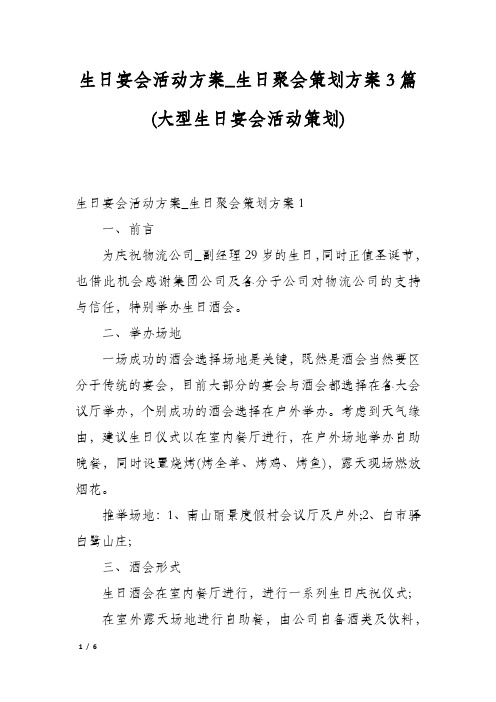 生日宴会活动方案_生日聚会策划方案3篇(大型生日宴会活动策划)

生日宴会活动方案_生日聚会策划方案1

一、前言

为庆祝物流公司_副经理29岁的生日，同时正值圣诞节，也借此机会感谢集团公司及各分子公司对物流公司的支持与信任，特别举办生日酒会。

二、举办场地

一场成功的酒会选择场地是关键，既然是酒会当然要区分于传统的宴会，目前大部分的宴会与酒会都选择在各大会议厅举办，个别成功的酒会选择在户外举办。考虑到天气缘由，建议生日仪式以在室内餐厅进行，在户外场地举办自助晚餐，同时设置烧烤(烤全羊、烤鸡、烤鱼)，露天现场燃放烟花。

推举场地：1、南山丽景度假村会议厅及户外;2、白市驿白鹭山庄;

三、酒会形式

生日酒会在室内餐厅进行，进行一系列生日庆祝仪式;

在室外露天场地进行自助餐，由公司自备酒类及饮料，

1 / 6